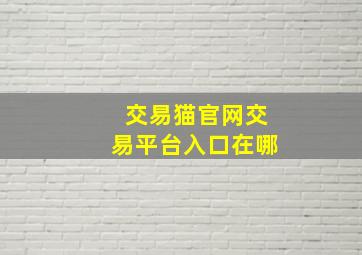 交易猫官网交易平台入口在哪